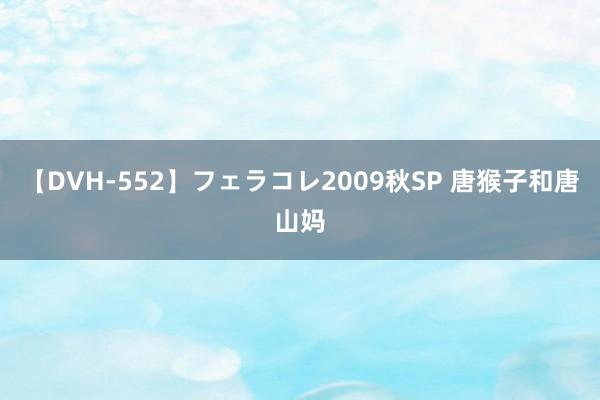 【DVH-552】フェラコレ2009秋SP 唐猴子和唐山妈